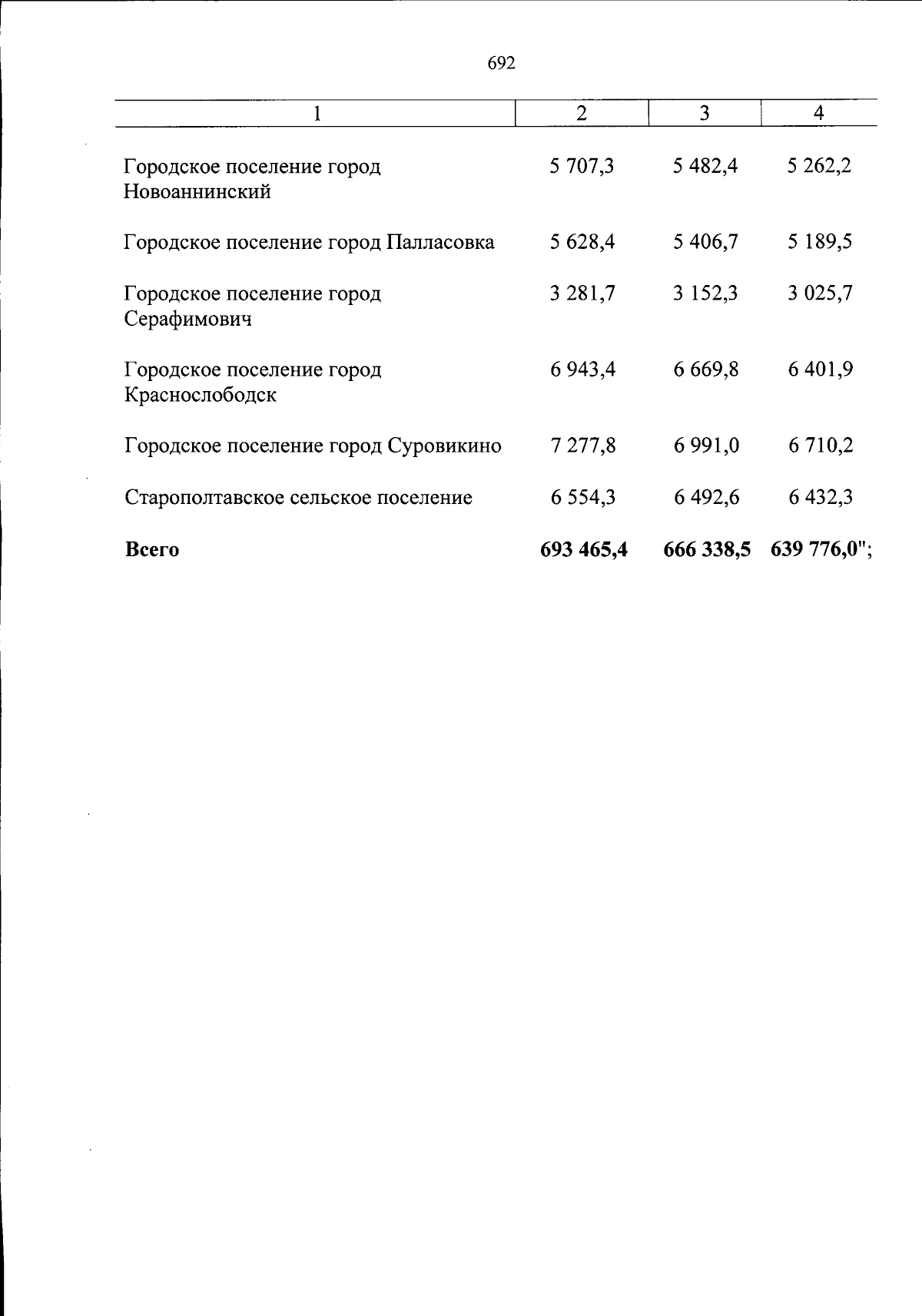 692

| 1 | 2 | 3 | 4 |
|---|---|---|---|
| Городское поселение город Новоаннинский | 5 707,3 | 5 482,4 | 5 262,2 |
| Городское поселение город Палласовка | 5 628,4 | 5 406,7 | 5 189,5 |
| Городское поселение город Серафимович | 3 281,7 | 3 152,3 | 3 025,7 |
| Городское поселение город Краснослободск | 6 943,4 | 6 669,8 | 6 401,9 |
| Городское поселение город Суровикино | 7 277,8 | 6 991,0 | 6 710,2 |
| Старополтавское сельское поселение | 6 554,3 | 6 492,6 | 6 432,3 |
| Всего | 693 465,4 | 666 338,5 | 639 776,0"; |